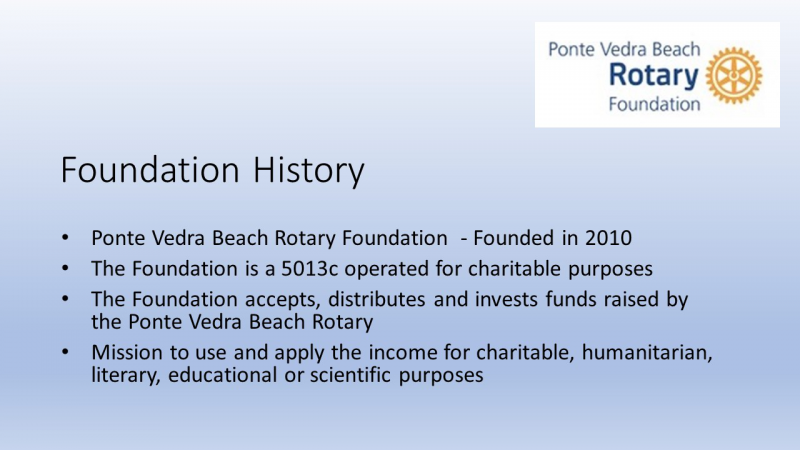 Ponte Vedra Beach
Rotary
Foundation

Foundation History

• Ponte Vedra Beach Rotary Foundation - Founded in 2010
• The Foundation is a 5013c operated for charitable purposes
• The Foundation accepts, distributes and invests funds raised by the Ponte Vedra Beach Rotary
• Mission to use and apply the income for charitable, humanitarian, literary, educational or scientific purposes